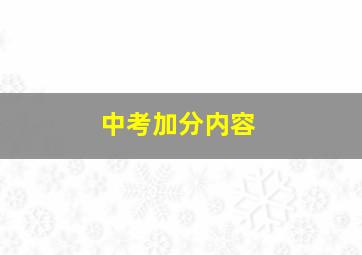 中考加分内容